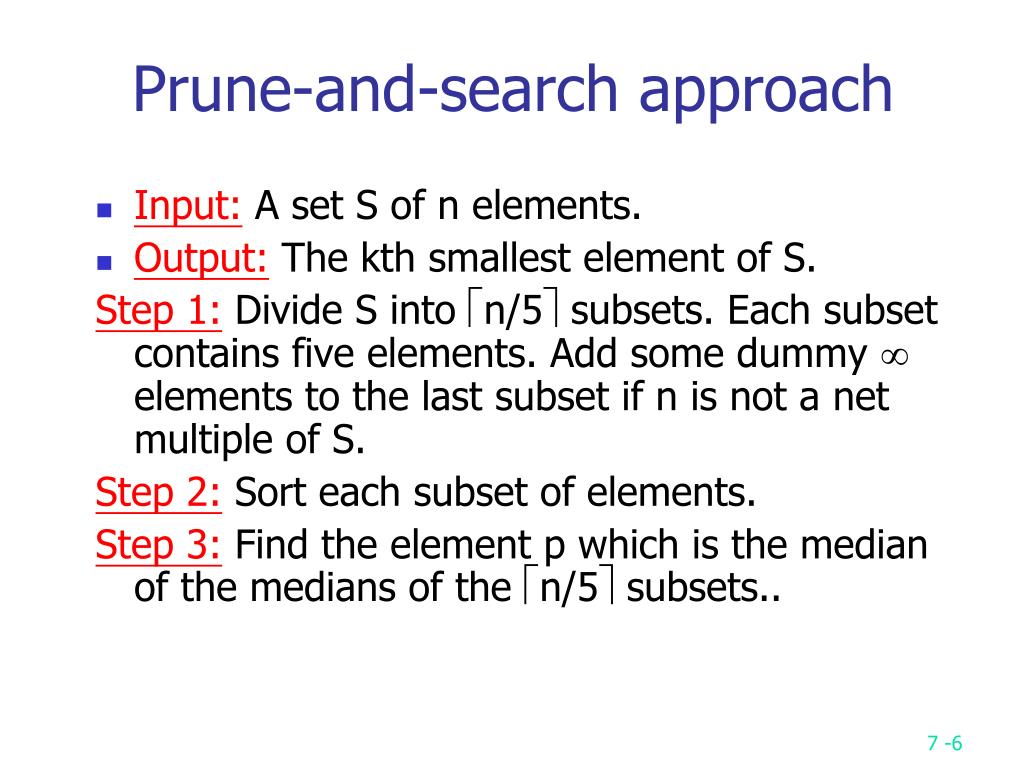 Prune-and-search approach

- Input: A set S of n elements.
- Output: The kth smallest element of S.

Step 1: Divide S into $\lceil n/5 \rceil$ subsets. Each subset contains five elements. Add some dummy $\infty$ elements to the last subset if n is not a net multiple of S.

Step 2: Sort each subset of elements.

Step 3: Find the element p which is the median of the medians of the $\lceil n/5 \rceil$ subsets..

7 -6